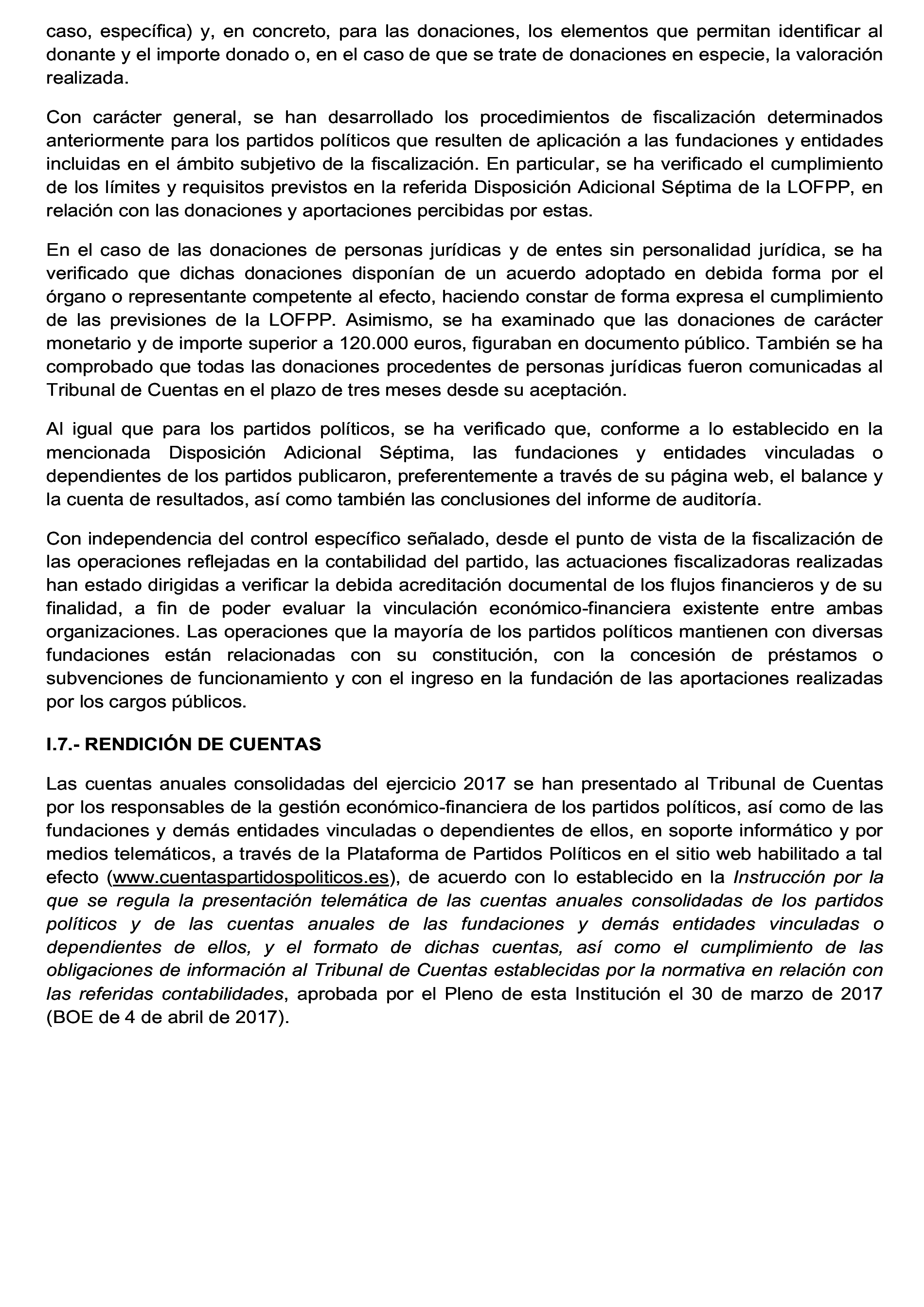 caso, específica) y, en concreto, para las donaciones, los elementos que permitan identificar al donante y el importe donado o, en el caso de que se trate de donaciones en especie, la valoración realizada.

Con carácter general, se han desarrollado los procedimientos de fiscalización determinados anteriormente para los partidos políticos que resulten de aplicación a las fundaciones y entidades incluidas en el ámbito subjetivo de la fiscalización. En particular, se ha verificado el cumplimiento de los límites y requisitos previstos en la referida Disposición Adicional Séptima de la LOFPP, en relación con las donaciones y aportaciones percibidas por estas.

En el caso de las donaciones de personas jurídicas y de entes sin personalidad jurídica, se ha verificado que dichas donaciones disponían de un acuerdo adoptado en debida forma por el órgano o representante competente al efecto, haciendo constar de forma expresa el cumplimiento de las previsiones de la LOFPP. Asimismo, se ha examinado que las donaciones de carácter monetario y de importe superior a 120.000 euros, figuraban en documento público. También se ha comprobado que todas las donaciones procedentes de personas jurídicas fueron comunicadas al Tribunal de Cuentas en el plazo de tres meses desde su aceptación.

Al igual que para los partidos políticos, se ha verificado que, conforme a lo establecido en la mencionada Disposición Adicional Séptima, las fundaciones y entidades vinculadas o dependientes de los partidos publicaron, preferentemente a través de su página web, el balance y la cuenta de resultados, así como también las conclusiones del informe de auditoría.

Con independencia del control específico señalado, desde el punto de vista de la fiscalización de las operaciones reflejadas en la contabilidad del partido, las actuaciones fiscalizadoras realizadas han estado dirigidas a verificar la debida acreditación documental de los flujos financieros y de su finalidad, a fin de poder evaluar la vinculación económico-financiera existente entre ambas organizaciones. Las operaciones que la mayoría de los partidos políticos mantienen con diversas fundaciones están relacionadas con su constitución, con la concesión de préstamos o subvenciones de funcionamiento y con el ingreso en la fundación de las aportaciones realizadas por los cargos públicos.

I.7.- RENDICIÓN DE CUENTAS

Las cuentas anuales consolidadas del ejercicio 2017 se han presentado al Tribunal de Cuentas por los responsables de la gestión económico-financiera de los partidos políticos, así como de las fundaciones y demás entidades vinculadas o dependientes de ellos, en soporte informático y por medios telemáticos, a través de la Plataforma de Partidos Políticos en el sitio web habilitado a tal efecto (www.cuentaspartidospoliticos.es), de acuerdo con lo establecido en la Instrucción por la que se regula la presentación telemática de las cuentas anuales consolidadas de los partidos políticos y de las cuentas anuales de las fundaciones y demás entidades vinculadas o dependientes de ellos, y el formato de dichas cuentas, así como el cumplimiento de las obligaciones de información al Tribunal de Cuentas establecidas por la normativa en relación con las referidas contabilidades, aprobada por el Pleno de esta Institución el 30 de marzo de 2017 (BOE de 4 de abril de 2017).